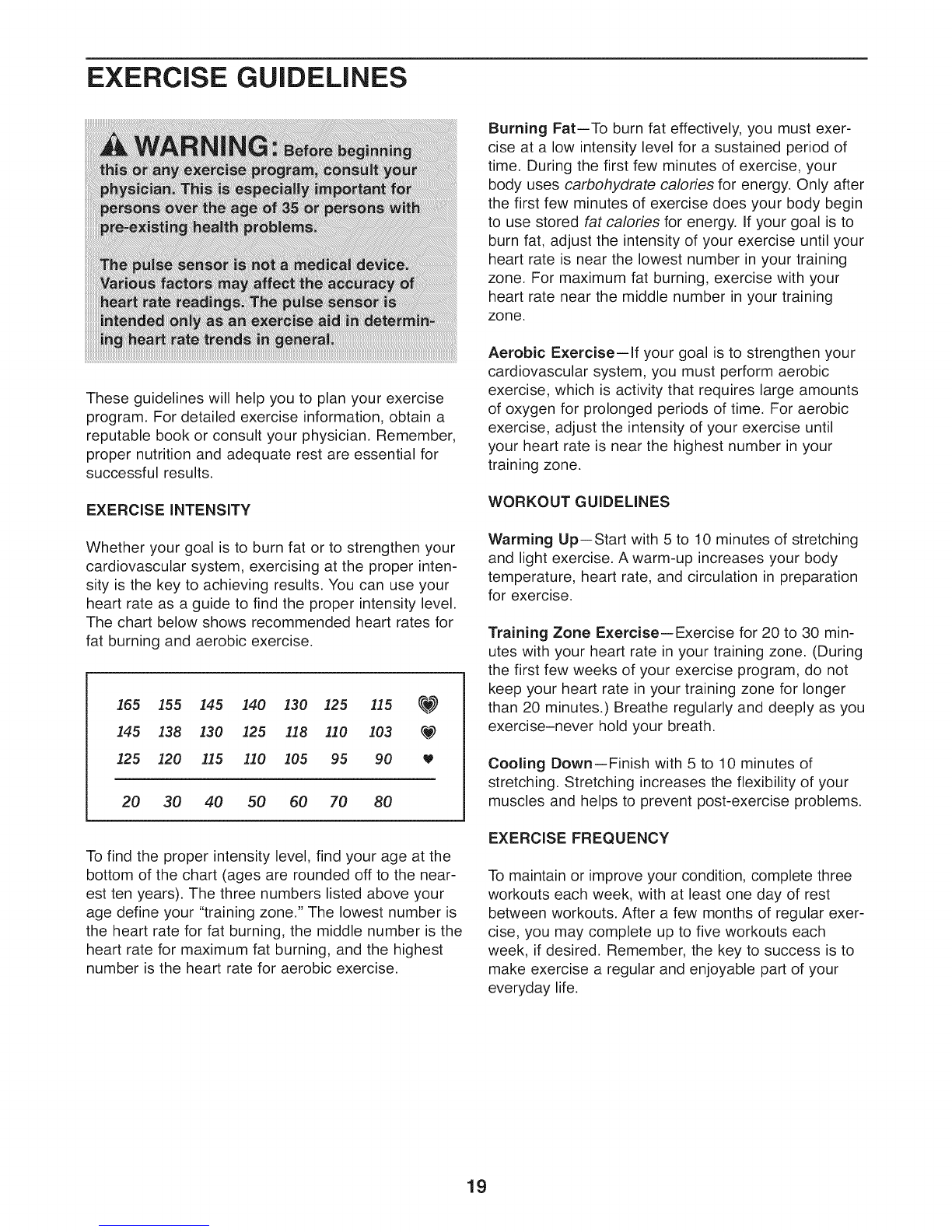 EXERCISE GUIDELINES

WARNING: Before beginning this or any exercise program, consult your physician. This is especially important for persons over the age of 35 or persons with pre-existing health problems.

The pulse sensor is not a medical device. Various factors may affect the accuracy of heart rate readings. The pulse sensor is intended only as an exercise aid in determining heart rate trends in general.

These guidelines will help you to plan your exercise program. For detailed exercise information, obtain a reputable book or consult your physician. Remember, proper nutrition and adequate rest are essential for successful results.

EXERCISE INTENSITY

Whether your goal is to burn fat or to strengthen your cardiovascular system, exercising at the proper intensity is the key to achieving results. You can use your heart rate as a guide to find the proper intensity level. The chart below shows recommended heart rates for fat burning and aerobic exercise.

| 165 | 155 | 145 | 140 | 130 | 125 | 115 |
|---|---|---|---|---|---|---|
| 145 | 138 | 130 | 125 | 118 | 110 | 103 |
| 125 | 120 | 115 | 110 | 105 | 95 | 90 |
| 20 | 30 | 40 | 50 | 60 | 70 | 80 |

To find the proper intensity level, find your age at the bottom of the chart (ages are rounded off to the nearest ten years). The three numbers listed above your age define your "training zone." The lowest number is the heart rate for fat burning, the middle number is the heart rate for maximum fat burning, and the highest number is the heart rate for aerobic exercise.

Burning Fat—To burn fat effectively, you must exercise at a low intensity level for a sustained period of time. During the first few minutes of exercise, your body uses carbohydrate calories for energy. Only after the first few minutes of exercise does your body begin to use stored fat calories for energy. If your goal is to burn fat, adjust the intensity of your exercise until your heart rate is near the lowest number in your training zone. For maximum fat burning, exercise with your heart rate near the middle number in your training zone.

Aerobic Exercise—If your goal is to strengthen your cardiovascular system, you must perform aerobic exercise, which is activity that requires large amounts of oxygen for prolonged periods of time. For aerobic exercise, adjust the intensity of your exercise until your heart rate is near the highest number in your training zone.

WORKOUT GUIDELINES

Warming Up—Start with 5 to 10 minutes of stretching and light exercise. A warm-up increases your body temperature, heart rate, and circulation in preparation for exercise.

Training Zone Exercise—Exercise for 20 to 30 minutes with your heart rate in your training zone. (During the first few weeks of your exercise program, do not keep your heart rate in your training zone for longer than 20 minutes.) Breathe regularly and deeply as you exercise–never hold your breath.

Cooling Down—Finish with 5 to 10 minutes of stretching. Stretching increases the flexibility of your muscles and helps to prevent post-exercise problems.

EXERCISE FREQUENCY

To maintain or improve your condition, complete three workouts each week, with at least one day of rest between workouts. After a few months of regular exercise, you may complete up to five workouts each week, if desired. Remember, the key to success is to make exercise a regular and enjoyable part of your everyday life.

19